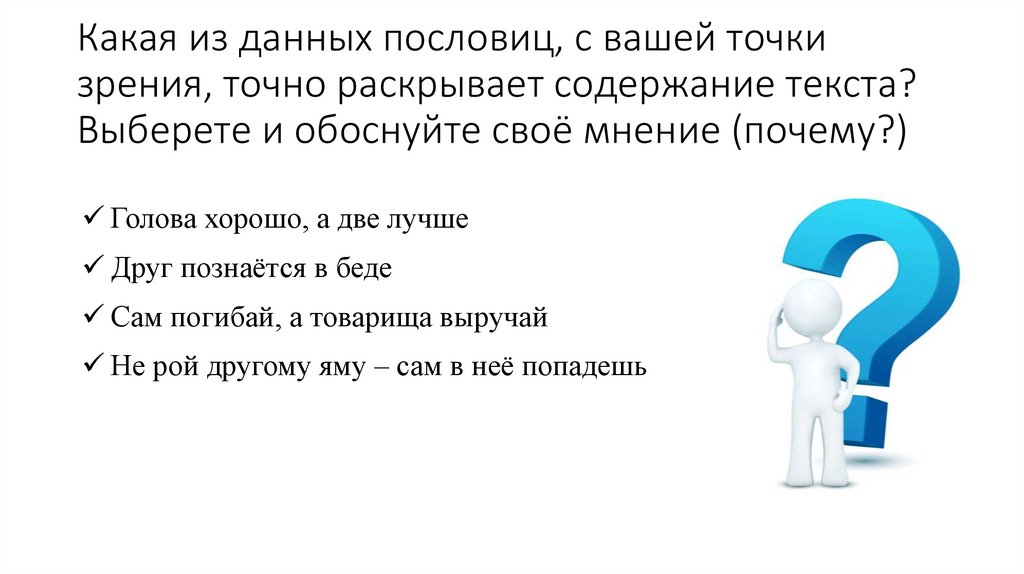 Какая из данных пословиц, с вашей точки зрения, точно раскрывает содержание текста? Выберете и обоснуйте своё мнение (почему?)

✓ Голова хорошо, а две лучше
✓ Друг познаётся в беде
✓ Сам погибай, а товарища выручай
✓ Не рой другому яму – сам в неё попадешь